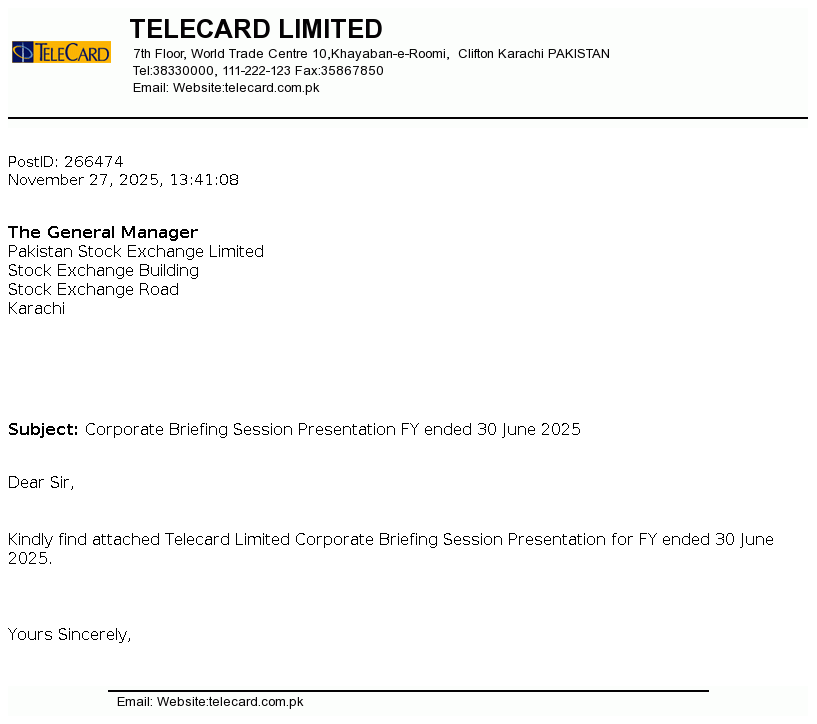 TELECARD

TELECARD LIMITED
7th Floor, World Trade Centre 10,Khayaban-e-Roomi, Clifton Karachi PAKISTAN
Tel:38330000, 111-222-123 Fax:35867850
Email: Website:telecard.com.pk

PostID: 266474
November 27, 2025, 13:41:08

The General Manager
Pakistan Stock Exchange Limited
Stock Exchange Building
Stock Exchange Road
Karachi

Subject: Corporate Briefing Session Presentation FY ended 30 June 2025

Dear Sir,

Kindly find attached Telecard Limited Corporate Briefing Session Presentation for FY ended 30 June 2025.

Yours Sincerely,

Email: Website:telecard.com.pk